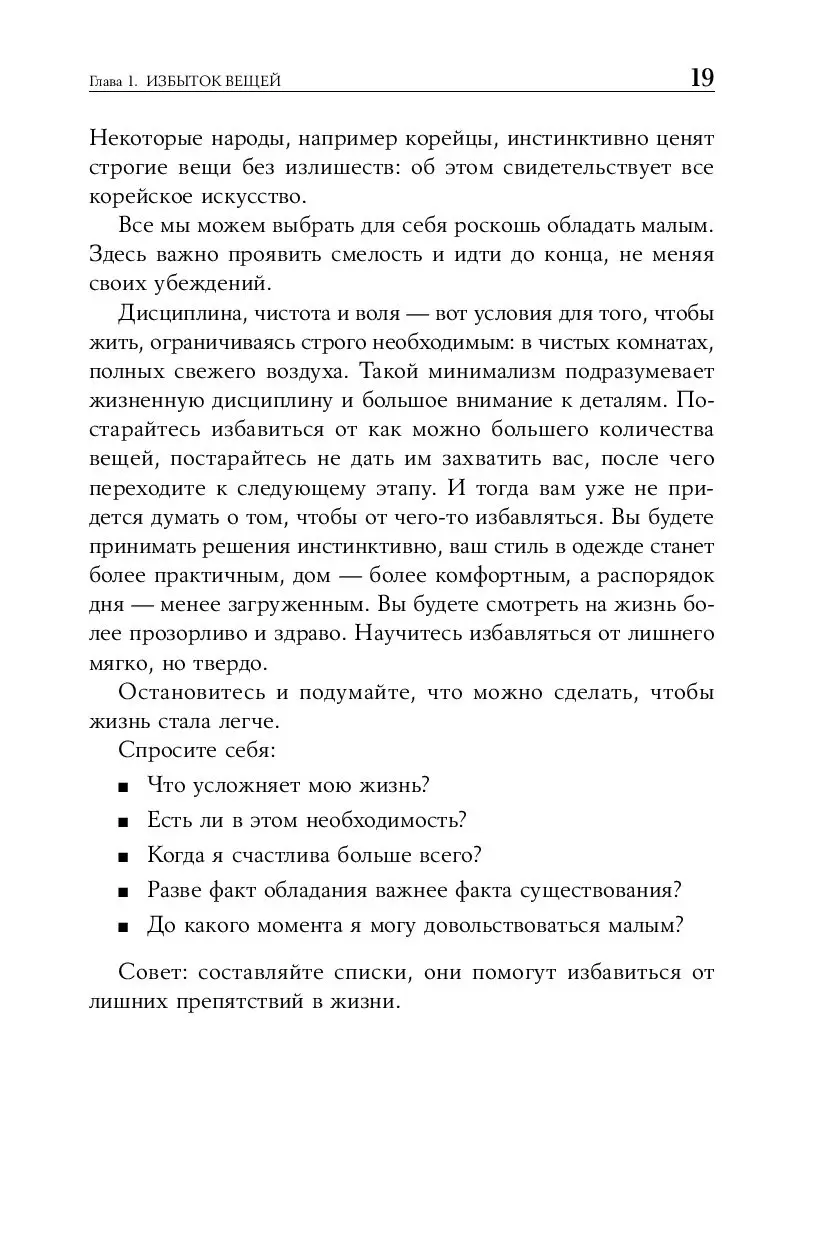 Глава 1. ИЗБЫТОК ВЕЩЕЙ 19

Некоторые народы, например корейцы, инстинктивно ценят строгие вещи без излишеств: об этом свидетельствует все корейское искусство.

Все мы можем выбрать для себя роскошь обладать малым. Здесь важно проявить смелость и идти до конца, не меняя своих убеждений.

Дисциплина, чистота и воля — вот условия для того, чтобы жить, ограничиваясь строго необходимым: в чистых комнатах, полных свежего воздуха. Такой минимализм подразумевает жизненную дисциплину и большое внимание к деталям. Постарайтесь избавиться от как можно большего количества вещей, постарайтесь не дать им захватить вас, после чего переходите к следующему этапу. И тогда вам уже не придется думать о том, чтобы от чего-то избавляться. Вы будете принимать решения инстинктивно, ваш стиль в одежде станет более практичным, дом — более комфортным, а распорядок дня — менее загруженным. Вы будете смотреть на жизнь более прозорливо и здраво. Научитесь избавляться от лишнего мягко, но твердо.

Остановитесь и подумайте, что можно сделать, чтобы жизнь стала легче.

Спросите себя:

■ Что усложняет мою жизнь?
■ Есть ли в этом необходимость?
■ Когда я счастлива больше всего?
■ Разве факт обладания важнее факта существования?
■ До какого момента я могу довольствоваться малым?

Совет: составляйте списки, они помогут избавиться от лишних препятствий в жизни.